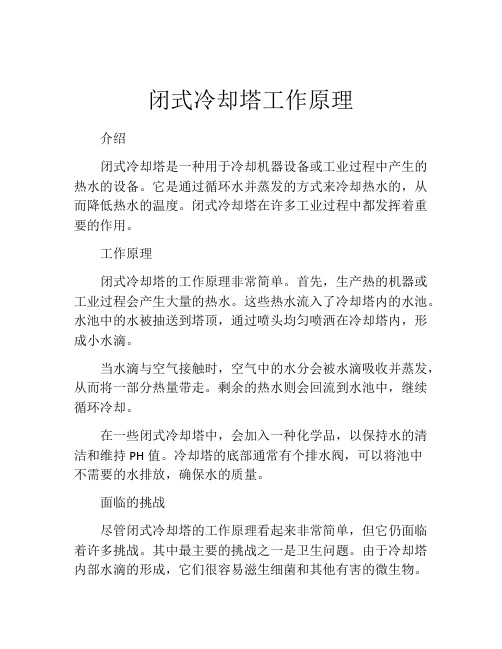 闭式冷却塔工作原理

介绍

闭式冷却塔是一种用于冷却机器设备或工业过程中产生的热水的设备。它是通过循环水并蒸发的方式来冷却热水的，从而降低热水的温度。闭式冷却塔在许多工业过程中都发挥着重要的作用。

工作原理

闭式冷却塔的工作原理非常简单。首先，生产热的机器或工业过程会产生大量的热水。这些热水流入了冷却塔内的水池。水池中的水被抽送到塔顶，通过喷头均匀喷洒在冷却塔内，形成小水滴。

当水滴与空气接触时，空气中的水分会被水滴吸收并蒸发，从而将一部分热量带走。剩余的热水则会回流到水池中，继续循环冷却。

在一些闭式冷却塔中，会加入一种化学品，以保持水的清洁和维持 PH 值。冷却塔的底部通常有个排水阀，可以将池中不需要的水排放，确保水的质量。

面临的挑战

尽管闭式冷却塔的工作原理看起来非常简单，但它仍面临着许多挑战。其中最主要的挑战之一是卫生问题。由于冷却塔内部水滴的形成，它们很容易滋生细菌和其他有害的微生物。